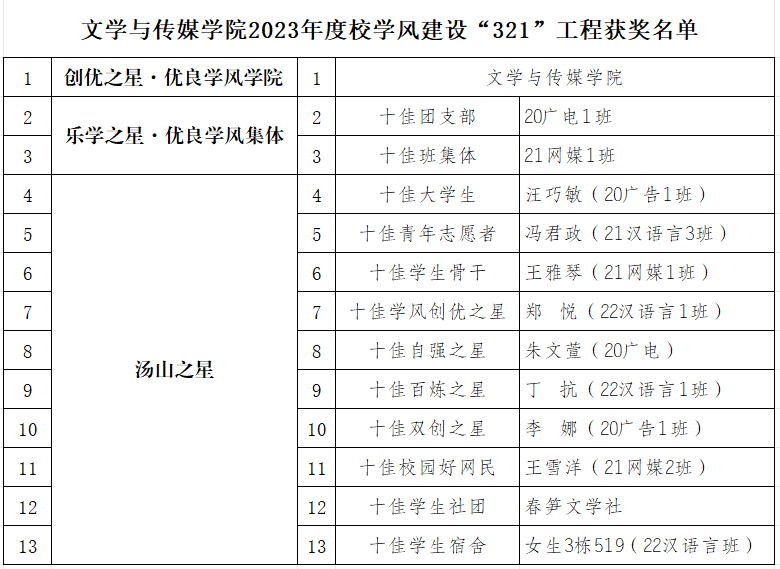 文学与传媒学院2023年度校学风建设“321”工程获奖名单

| 1 | 创优之星·优良学风学院 | 1 | 文学与传媒学院 | |
|---|---|---|---|---|
| 2 | 乐学之星·优良学风集体 | 2 | 十佳团支部 | 20广电1班 |
| 3 | | 3 | 十佳班集体 | 21网媒1班 |
| 4 | 汤山之星 | 4 | 十佳大学生 | 汪巧敏（20广告1班） |
| 5 | | 5 | 十佳青年志愿者 | 冯君政（21汉语言3班） |
| 6 | | 6 | 十佳学生骨干 | 王雅琴（21网媒1班） |
| 7 | | 7 | 十佳学风创优之星 | 郑 悦（22汉语言1班） |
| 8 | | 8 | 十佳自强之星 | 朱文萱（20广电） |
| 9 | | 9 | 十佳百炼之星 | 丁 抗（22汉语言1班） |
| 10 | | 10 | 十佳双创之星 | 李 娜（20广告1班） |
| 11 | | 11 | 十佳校园好网民 | 王雪洋（21网媒2班） |
| 12 | | 12 | 十佳学生社团 | 春笋文学社 |
| 13 | | 13 | 十佳学生宿舍 | 女生3栋519（22汉语言班） |